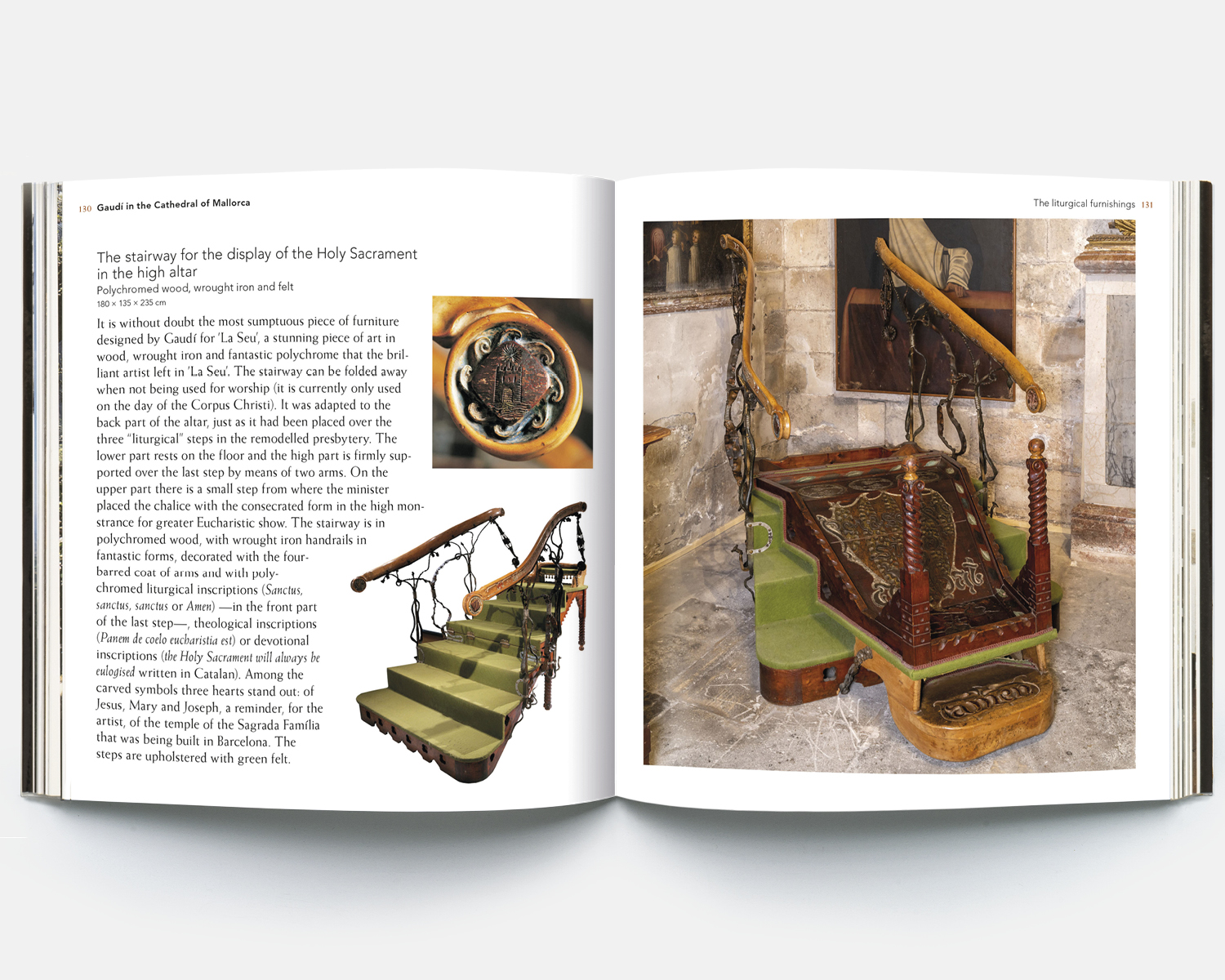 130 Gaudí in the Cathedral of Mallorca

The stairway for the display of the Holy Sacrament in the high altar
Polychromed wood, wrought iron and felt
180 × 135 × 235 cm

It is without doubt the most sumptuous piece of furniture designed by Gaudí for 'La Seu', a stunning piece of art in wood, wrought iron and fantastic polychrome that the brilliant artist left in 'La Seu'. The stairway can be folded away when not being used for worship (it is currently only used on the day of the Corpus Christi). It was adapted to the back part of the altar, just as it had been placed over the three "liturgical" steps in the remodelled presbytery. The lower part rests on the floor and the high part is firmly supported over the last step by means of two arms. On the upper part there is a small step from where the minister placed the chalice with the consecrated form in the high monstrance for greater Eucharistic show. The stairway is in polychromed wood, with wrought iron handrails in fantastic forms, decorated with the four-barred coat of arms and with polychromed liturgical inscriptions (Sanctus, sanctus, sanctus or Amen) —in the front part of the last step—, theological inscriptions (Panem de coelo eucharistia est) or devotional inscriptions (the Holy Sacrament will always be eulogised written in Catalan). Among the carved symbols three hearts stand out: of Jesus, Mary and Joseph, a reminder, for the artist, of the temple of the Sagrada Família that was being built in Barcelona. The steps are upholstered with green felt.

The liturgical furnishings 131